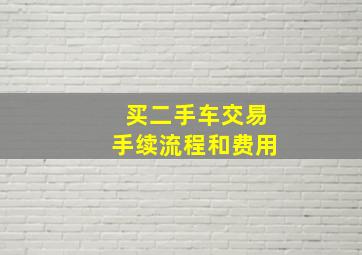 买二手车交易
手续流程和费用